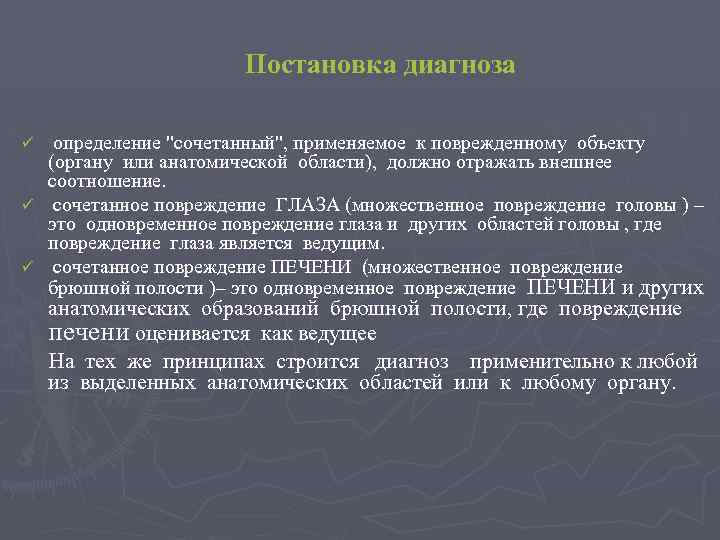 Постановка диагноза

✓ определение "сочетанный", применяемое к поврежденному объекту (органу или анатомической области), должно отражать внешнее соотношение.

✓ сочетанное повреждение ГЛАЗА (множественное повреждение головы ) – это одновременное повреждение глаза и других областей головы , где повреждение глаза является ведущим.

✓ сочетанное повреждение ПЕЧЕНИ (множественное повреждение брюшной полости )– это одновременное повреждение ПЕЧЕНИ и других анатомических образований брюшной полости, где повреждение печени оценивается как ведущее

На тех же принципах строится диагноз применительно к любой из выделенных анатомических областей или к любому органу.